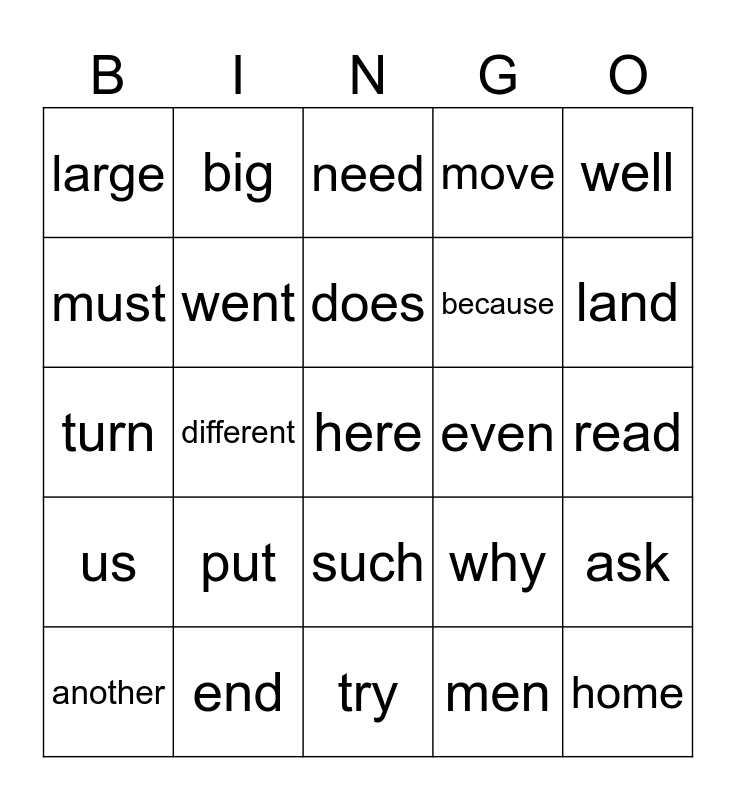 | B | I | N | G | O |
|---|---|---|---|---|
| large | big | need | move | well |
| must | went | does | because | land |
| turn | different | here | even | read |
| us | put | such | why | ask |
| another | end | try | men | home |